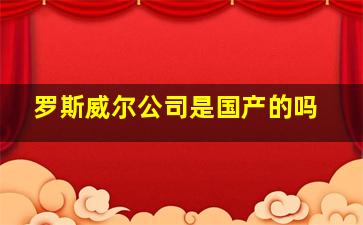 罗斯威尔公司是国产的吗